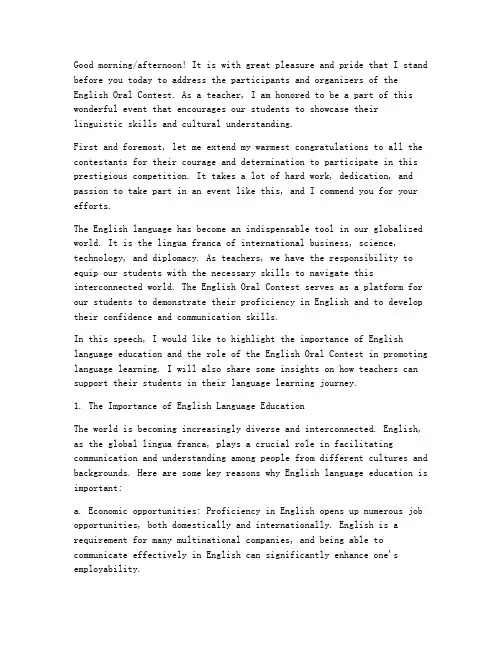 Good morning/afternoon! It is with great pleasure and pride that I stand before you today to address the participants and organizers of the English Oral Contest. As a teacher, I am honored to be a part of this wonderful event that encourages our students to showcase their linguistic skills and cultural understanding.

First and foremost, let me extend my warmest congratulations to all the contestants for their courage and determination to participate in this prestigious competition. It takes a lot of hard work, dedication, and passion to take part in an event like this, and I commend you for your efforts.

The English language has become an indispensable tool in our globalized world. It is the lingua franca of international business, science, technology, and diplomacy. As teachers, we have the responsibility to equip our students with the necessary skills to navigate this interconnected world. The English Oral Contest serves as a platform for our students to demonstrate their proficiency in English and to develop their confidence and communication skills.

In this speech, I would like to highlight the importance of English language education and the role of the English Oral Contest in promoting language learning. I will also share some insights on how teachers can support their students in their language learning journey.

1. The Importance of English Language Education

The world is becoming increasingly diverse and interconnected. English, as the global lingua franca, plays a crucial role in facilitating communication and understanding among people from different cultures and backgrounds. Here are some key reasons why English language education is important:

a. Economic opportunities: Proficiency in English opens up numerous job opportunities, both domestically and internationally. English is a requirement for many multinational companies, and being able to communicate effectively in English can significantly enhance one's employability.